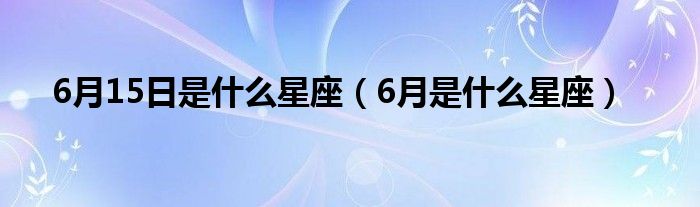 6月15日是什么星座（6月是什么星座）